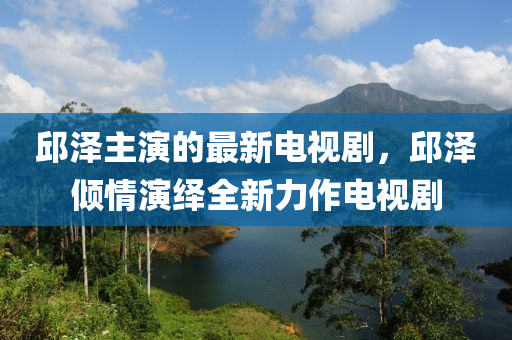 邱泽主演的最新电视剧，邱泽倾情演绎全新力作电视剧